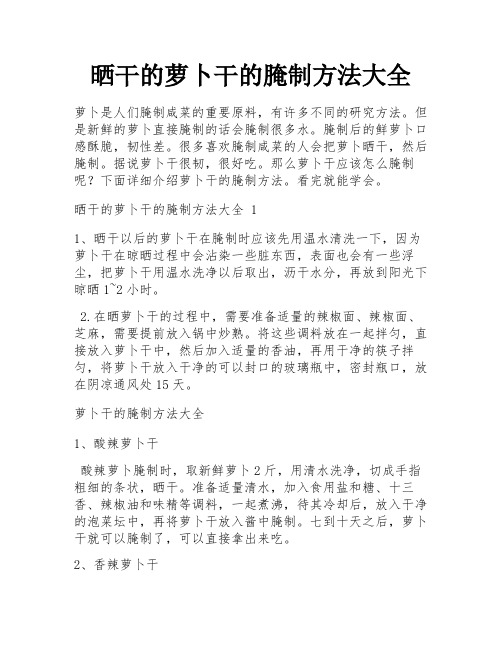 晒干的萝卜干的腌制方法大全

萝卜是人们腌制咸菜的重要原料，有许多不同的研究方法。但是新鲜的萝卜直接腌制的话会腌制很多水。腌制后的鲜萝卜口感酥脆，韧性差。很多喜欢腌制咸菜的人会把萝卜晒干，然后腌制。据说萝卜干很韧，很好吃。那么萝卜干应该怎么腌制呢？下面详细介绍萝卜干的腌制方法。看完就能学会。

晒干的萝卜干的腌制方法大全 1

1、晒干以后的萝卜干在腌制时应该先用温水清洗一下，因为萝卜干在晾晒过程中会沾染一些脏东西，表面也会有一些浮尘，把萝卜干用温水洗净以后取出，沥干水分，再放到阳光下晾晒 1~2 小时。

2.在晒萝卜干的过程中，需要准备适量的辣椒面、辣椒面、芝麻，需要提前放入锅中炒熟。将这些调料放在一起拌匀，直接放入萝卜干中，然后加入适量的香油，再用干净的筷子拌匀，将萝卜干放入干净的可以封口的玻璃瓶中，密封瓶口，放在阴凉通风处 15 天。

萝卜干的腌制方法大全

1、酸辣萝卜干

酸辣萝卜腌制时，取新鲜萝卜 2 斤，用清水洗净，切成手指粗细的条状，晒干。准备适量清水，加入食用盐和糖、十三香、辣椒油和味精等调料，一起煮沸，待其冷却后，放入干净的泡菜坛中，再将萝卜干放入酱中腌制。七到十天之后，萝卜干就可以腌制了，可以直接拿出来吃。

2、香辣萝卜干